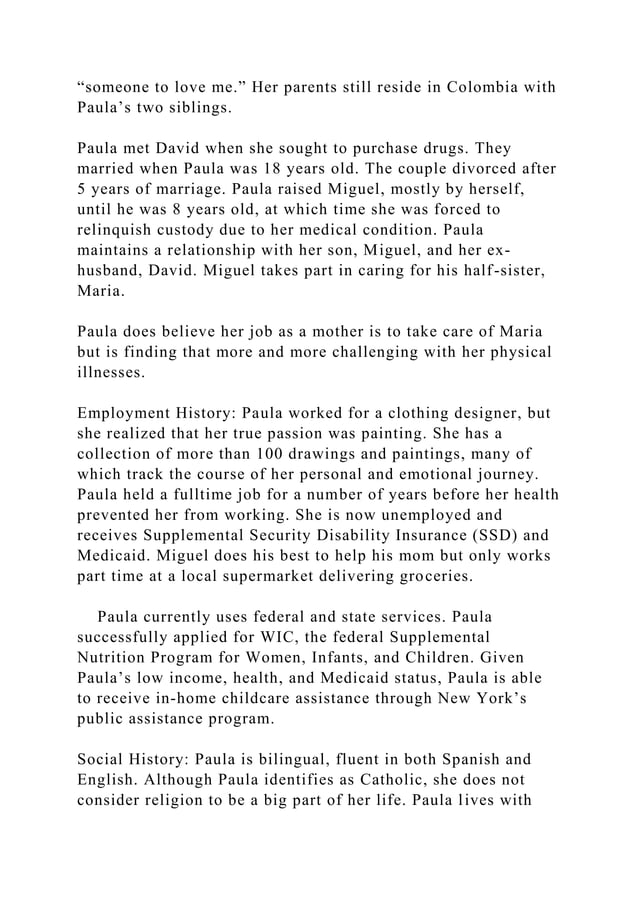 “someone to love me.” Her parents still reside in Colombia with Paula’s two siblings.

Paula met David when she sought to purchase drugs. They married when Paula was 18 years old. The couple divorced after 5 years of marriage. Paula raised Miguel, mostly by herself, until he was 8 years old, at which time she was forced to relinquish custody due to her medical condition. Paula maintains a relationship with her son, Miguel, and her ex-husband, David. Miguel takes part in caring for his half-sister, Maria.

Paula does believe her job as a mother is to take care of Maria but is finding that more and more challenging with her physical illnesses.

Employment History: Paula worked for a clothing designer, but she realized that her true passion was painting. She has a collection of more than 100 drawings and paintings, many of which track the course of her personal and emotional journey. Paula held a fulltime job for a number of years before her health prevented her from working. She is now unemployed and receives Supplemental Security Disability Insurance (SSD) and Medicaid. Miguel does his best to help his mom but only works part time at a local supermarket delivering groceries.

Paula currently uses federal and state services. Paula successfully applied for WIC, the federal Supplemental Nutrition Program for Women, Infants, and Children. Given Paula’s low income, health, and Medicaid status, Paula is able to receive in-home childcare assistance through New York’s public assistance program.

Social History: Paula is bilingual, fluent in both Spanish and English. Although Paula identifies as Catholic, she does not consider religion to be a big part of her life. Paula lives with